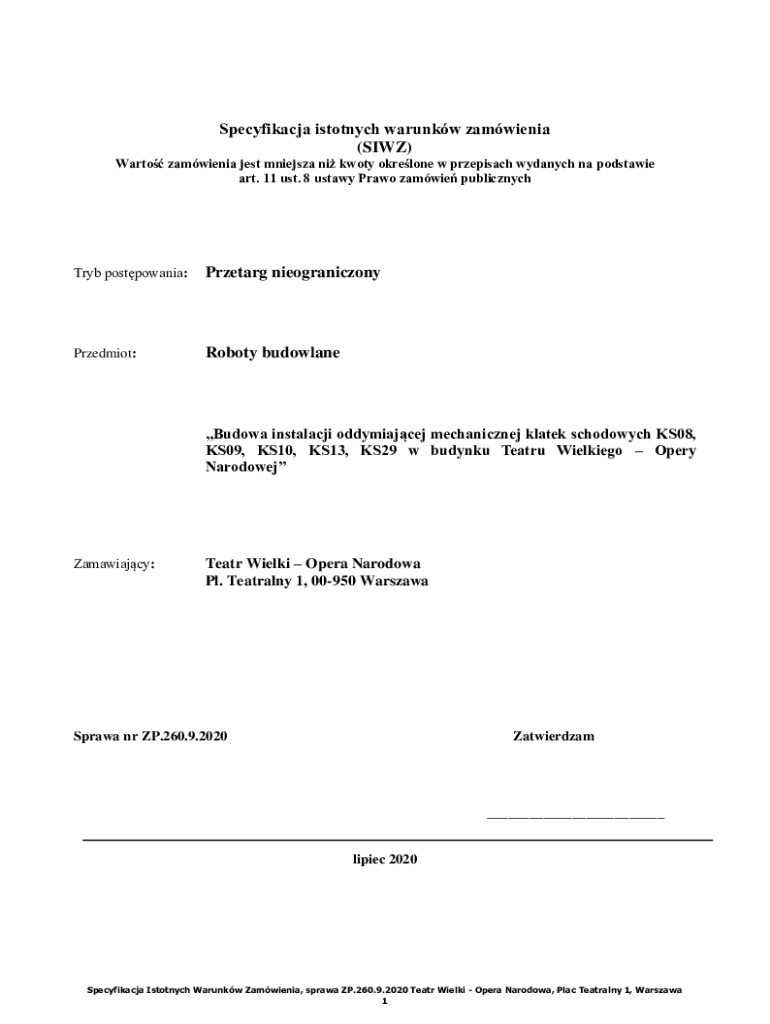 Specyfikacja istotnych warunków zamówienia
(SIWZ)
Wartość zamówienia jest mniejsza niż kwoty określone w przepisach wydanych na podstawie art. 11 ust. 8 ustawy Prawo zamówień publicznych

Tryb postępowania: Przetarg nieograniczony

Przedmiot: Roboty budowlane

„Budowa instalacji oddymiającej mechanicznej klatek schodowych KS08, KS09, KS10, KS13, KS29 w budynku Teatru Wielkiego – Opery Narodowej”

Zamawiający: Teatr Wielki – Opera Narodowa
Pl. Teatralny 1, 00-950 Warszawa

Sprawa nr ZP.260.9.2020

Zatwierdzam

lipiec 2020

Specyfikacja Istotnych Warunków Zamówienia, sprawa ZP.260.9.2020 Teatr Wielki - Opera Narodowa, Plac Teatralny 1, Warszawa
1